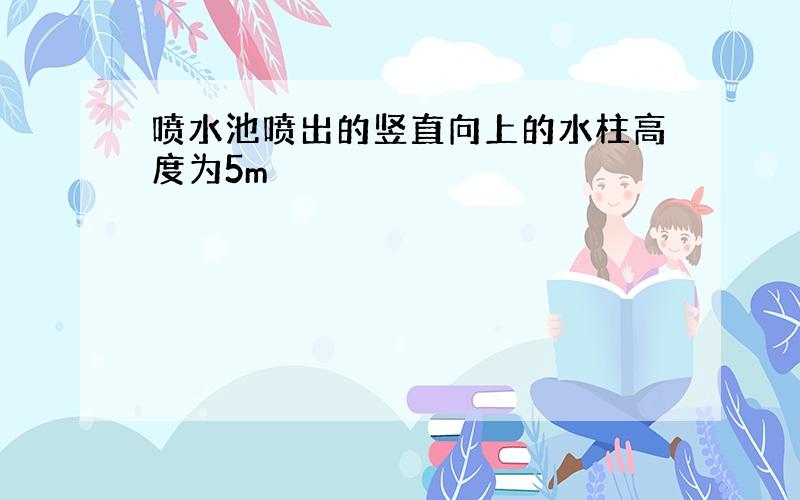 喷水池喷出的竖直向上的水柱高度为5m